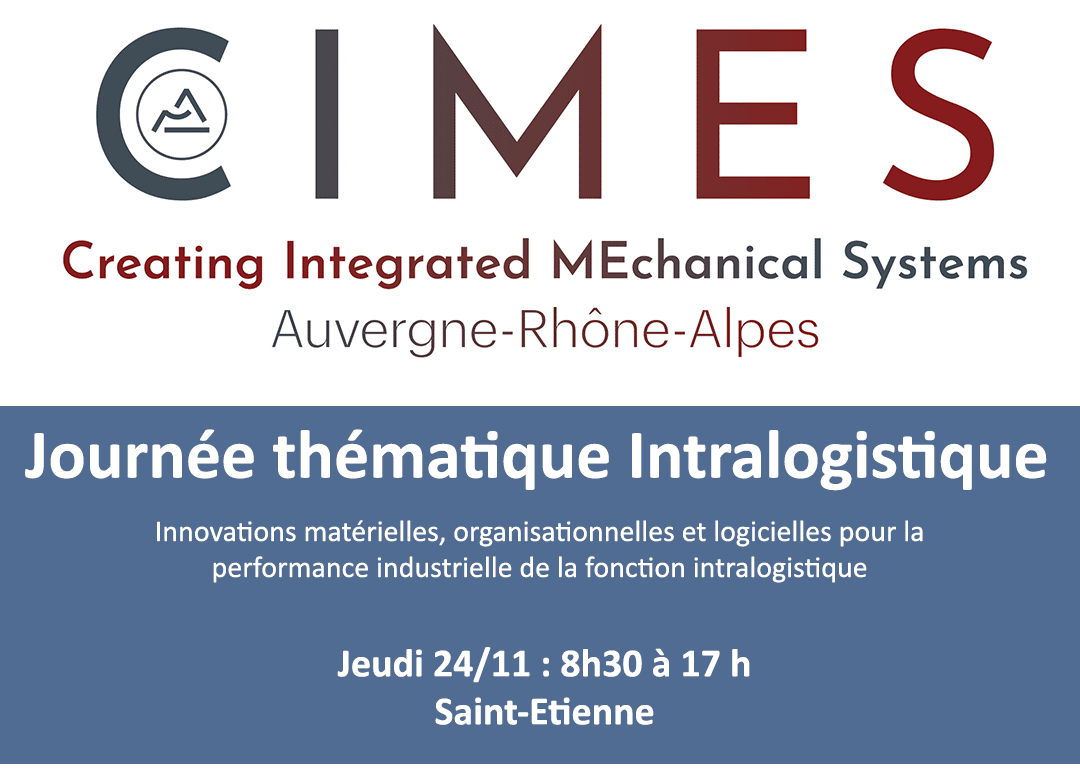 CIMES

Creating Integrated MEchanical Systems
Auvergne-Rhône-Alpes

Journée thématique Intralogistique

Innovations matérielles, organisationnelles et logicielles pour la performance industrielle de la fonction intralogistique

Jeudi 24/11 : 8h30 à 17 h
Saint-Etienne